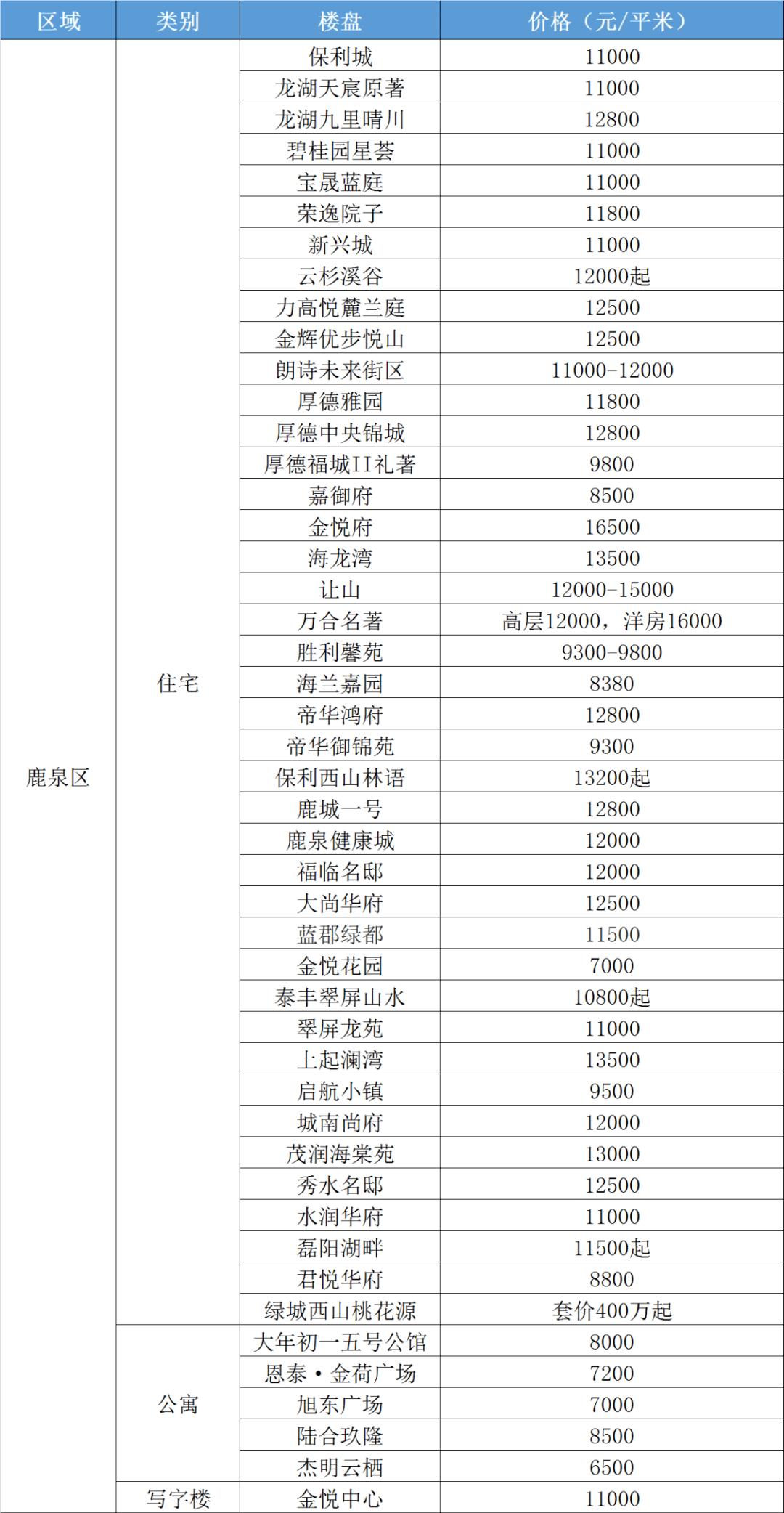 | 区域 | 类别 | 楼盘 | 价格（元/平米） |
|---|---|---|---|
| 鹿泉区 | 住宅 | 保利城 | 11000 |
| | | 龙湖天宸原著 | 11000 |
| | | 龙湖九里晴川 | 12800 |
| | | 碧桂园星荟 | 11000 |
| | | 宝晟蓝庭 | 11000 |
| | | 荣逸院子 | 11800 |
| | | 新兴城 | 11000 |
| | | 云杉溪谷 | 12000起 |
| | | 力高悦麓兰庭 | 12500 |
| | | 金辉优步悦山 | 12500 |
| | | 朗诗未来街区 | 11000-12000 |
| | | 厚德雅园 | 11800 |
| | | 厚德中央锦城 | 12800 |
| | | 厚德福城II礼著 | 9800 |
| | | 嘉御府 | 8500 |
| | | 金悦府 | 16500 |
| | | 海龙湾 | 13500 |
| | | 让山 | 12000-15000 |
| | | 万合名著 | 高层12000，洋房16000 |
| | | 胜利馨苑 | 9300-9800 |
| | | 海兰嘉园 | 8380 |
| | | 帝华鸿府 | 12800 |
| | | 帝华御锦苑 | 9300 |
| | | 保利西山林语 | 13200起 |
| | | 鹿城一号 | 12800 |
| | | 鹿泉健康城 | 12000 |
| | | 福临名邸 | 12000 |
| | | 大尚华府 | 12500 |
| | | 蓝郡绿都 | 11500 |
| | | 金悦花园 | 7000 |
| | | 泰丰翠屏山水 | 10800起 |
| | | 翠屏龙苑 | 11000 |
| | | 上起澜湾 | 13500 |
| | | 启航小镇 | 9500 |
| | | 城南尚府 | 12000 |
| | | 茂润海棠苑 | 13000 |
| | | 秀水名邸 | 12500 |
| | | 水润华府 | 11000 |
| | | 磊阳湖畔 | 11500起 |
| | | 君悦华府 | 8800 |
| | | 绿城西山桃花源 | 套价400万起 |
| | 公寓 | 大年初一五号公馆 | 8000 |
| | | 恩泰·金荷广场 | 7200 |
| | | 旭东广场 | 7000 |
| | | 陆合玖隆 | 8500 |
| | | 杰明云栖 | 6500 |
| | 写字楼 | 金悦中心 | 11000 |